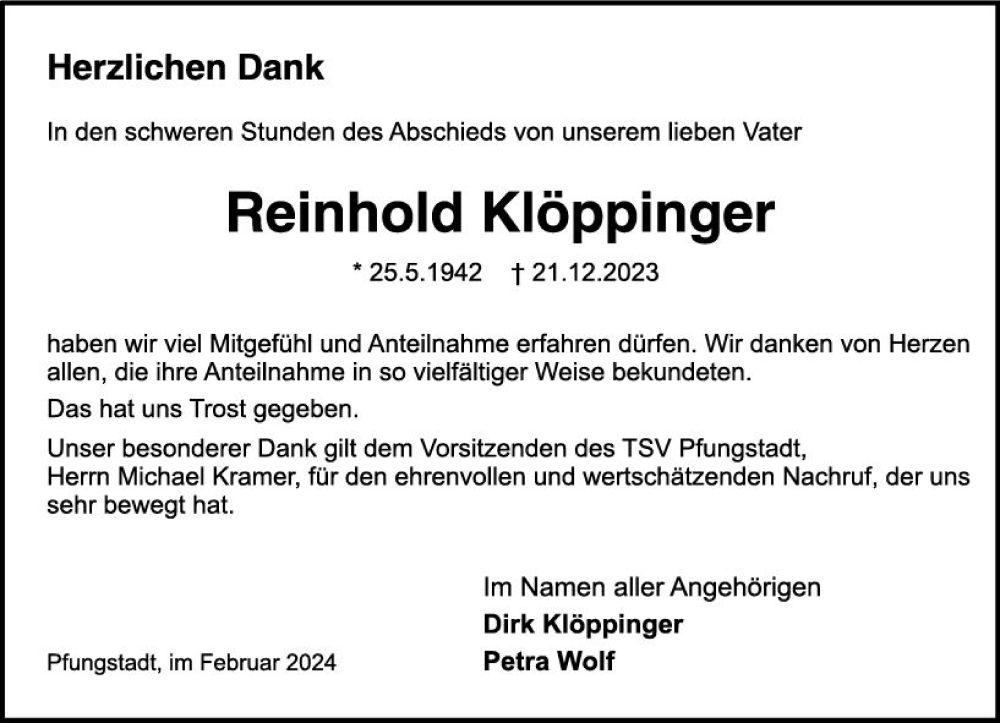 Herzlichen Dank

In den schweren Stunden des Abschieds von unserem lieben Vater

Reinhold Klöppinger

* 25.5.1942 † 21.12.2023

haben wir viel Mitgefühl und Anteilnahme erfahren dürfen. Wir danken von Herzen allen, die ihre Anteilnahme in so vielfältiger Weise bekundeten.

Das hat uns Trost gegeben.

Unser besonderer Dank gilt dem Vorsitzenden des TSV Pfungstadt, Herrn Michael Kramer, für den ehrenvollen und wertschätzenden Nachruf, der uns sehr bewegt hat.

Im Namen aller Angehörigen
Dirk Klöppinger
Petra Wolf

Pfungstadt, im Februar 2024